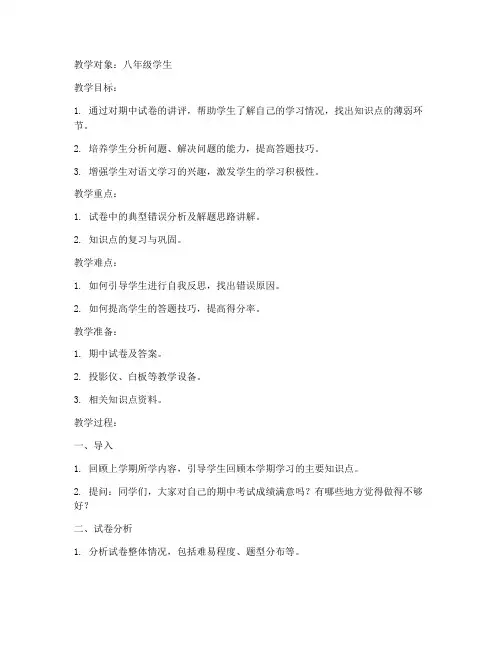 教学对象：八年级学生

教学目标：

1. 通过对期中试卷的讲评，帮助学生了解自己的学习情况，找出知识点的薄弱环节。

2. 培养学生分析问题、解决问题的能力，提高答题技巧。

3. 增强学生对语文学习的兴趣，激发学生的学习积极性。

教学重点：

1. 试卷中的典型错误分析及解题思路讲解。

2. 知识点的复习与巩固。

教学难点：

1. 如何引导学生进行自我反思，找出错误原因。

2. 如何提高学生的答题技巧，提高得分率。

教学准备：

1. 期中试卷及答案。

2. 投影仪、白板等教学设备。

3. 相关知识点资料。

教学过程：

一、导入

1. 回顾上学期所学内容，引导学生回顾本学期学习的主要知识点。

2. 提问：同学们，大家对自己的期中考试成绩满意吗？有哪些地方觉得做得不够好？

二、试卷分析

1. 分析试卷整体情况，包括难易程度、题型分布等。